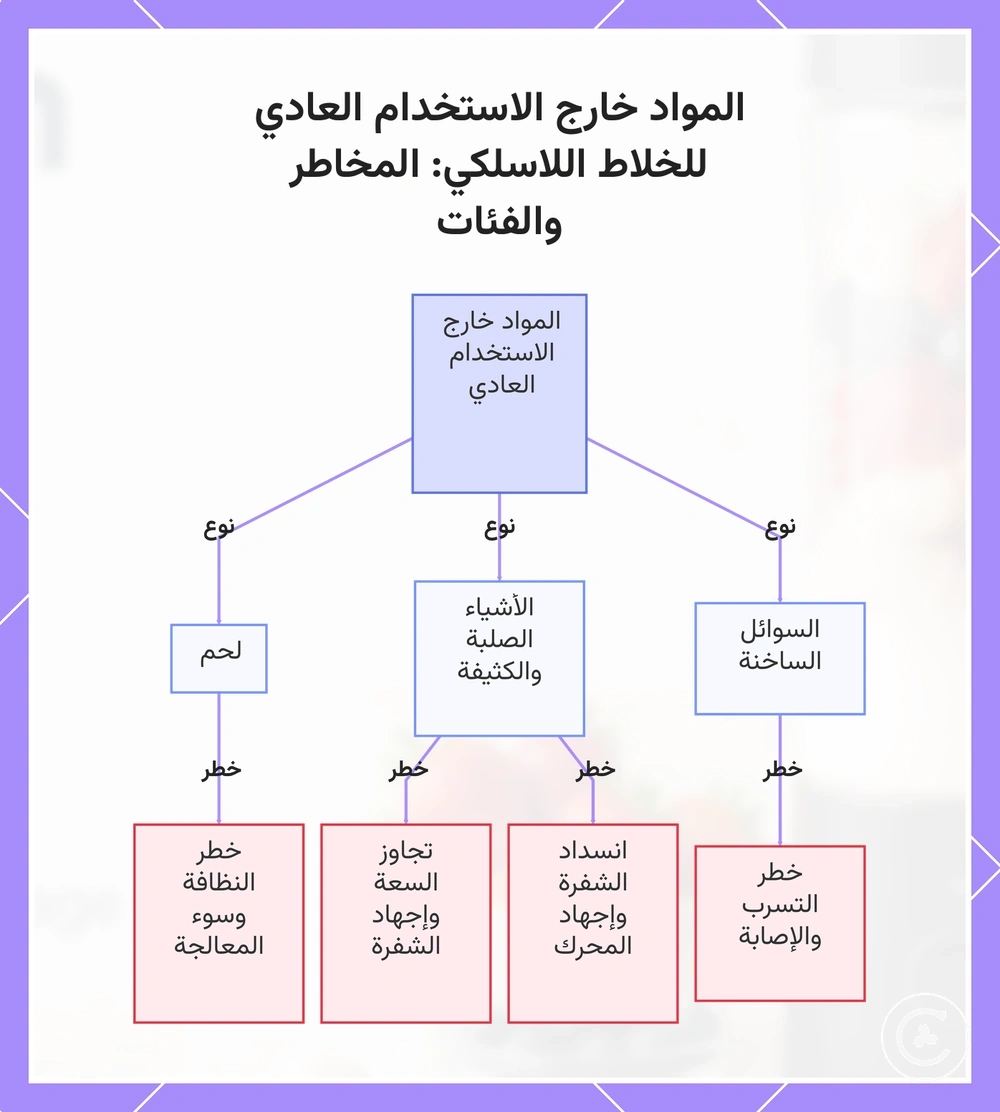 المواد خارج الاستخدام العادي للخلاط اللاسلكي: المخاطر والفئات

المواد خارج الاستخدام العادي

نوع

نوع

نوع

السوائل الساخنة

الأشياء الصلبة والكثيفة

لحم

خطر

خطر

خطر

خطر

خطر التسرب والإصابة

انسداد الشفرة وإجهاد المحرك

تجاوز السعة وإجهاد الشفرة

خطر النظافة وسوء المعالجة